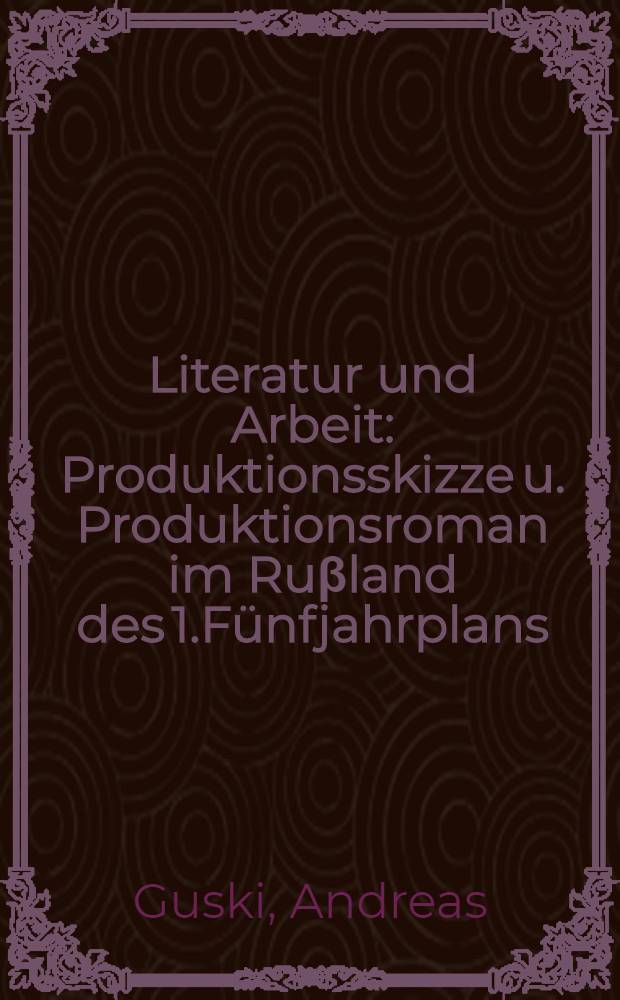 Literatur und Arbeit: Produktionsskizze u. Produktionsroman im Rußland des 1.Fünfjahrplans

Guski, Andreas